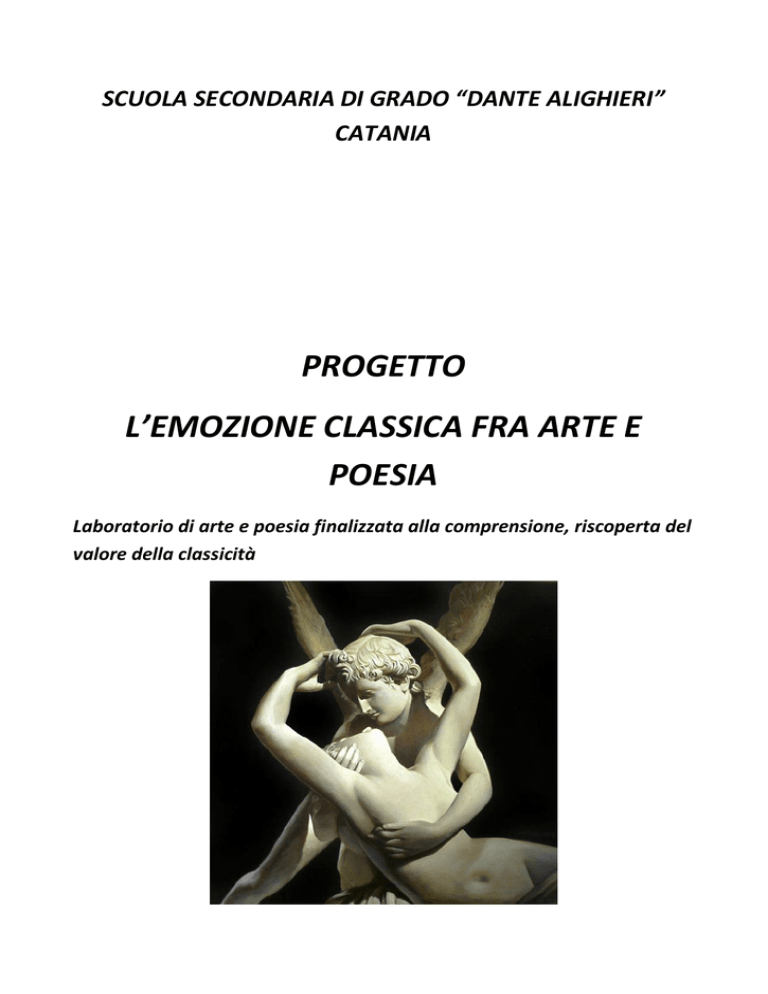 SCUOLA SECONDARIA DI GRADO “DANTE ALIGHIERI”
CATANIA

PROGETTO
L’EMOZIONE CLASSICA FRA ARTE E POESIA

Laboratorio di arte e poesia finalizzata alla comprensione, riscoperta del valore della classicità